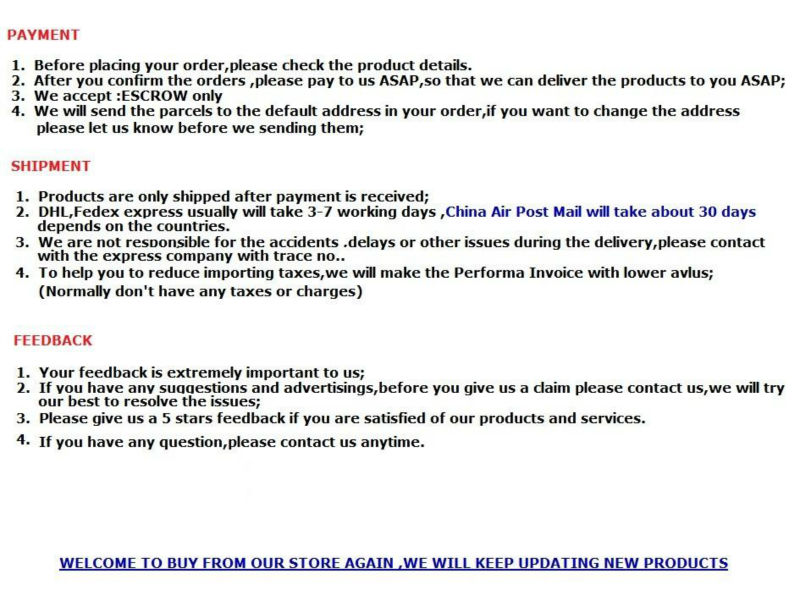 PAYMENT

1. Before placing your order,please check the product details.
2. After you confirm the orders ,please pay to us ASAP,so that we can deliver the products to you ASAP;
3. We accept :ESCROW only
4. We will send the parcels to the default address in your order,if you want to change the address please let us know before we sending them;

SHIPMENT

1. Products are only shipped after payment is received;
2. DHL,Fedex express usually will take 3-7 working days ,China Air Post Mail will take about 30 days depends on the countries.
3. We are not responsible for the accidents .delays or other issues during the delivery,please contact with the express company with trace no..
4. To help you to reduce importing taxes,we will make the Performa Invoice with lower avlus; (Normally don't have any taxes or charges)

FEEDBACK

1. Your feedback is extremely important to us;
2. If you have any suggestions and advertisings,before you give us a claim please contact us,we will try our best to resolve the issues;
3. Please give us a 5 stars feedback if you are satisfied of our products and services.
4. If you have any question,please contact us anytime.

WELCOME TO BUY FROM OUR STORE AGAIN ,WE WILL KEEP UPDATING NEW PRODUCTS